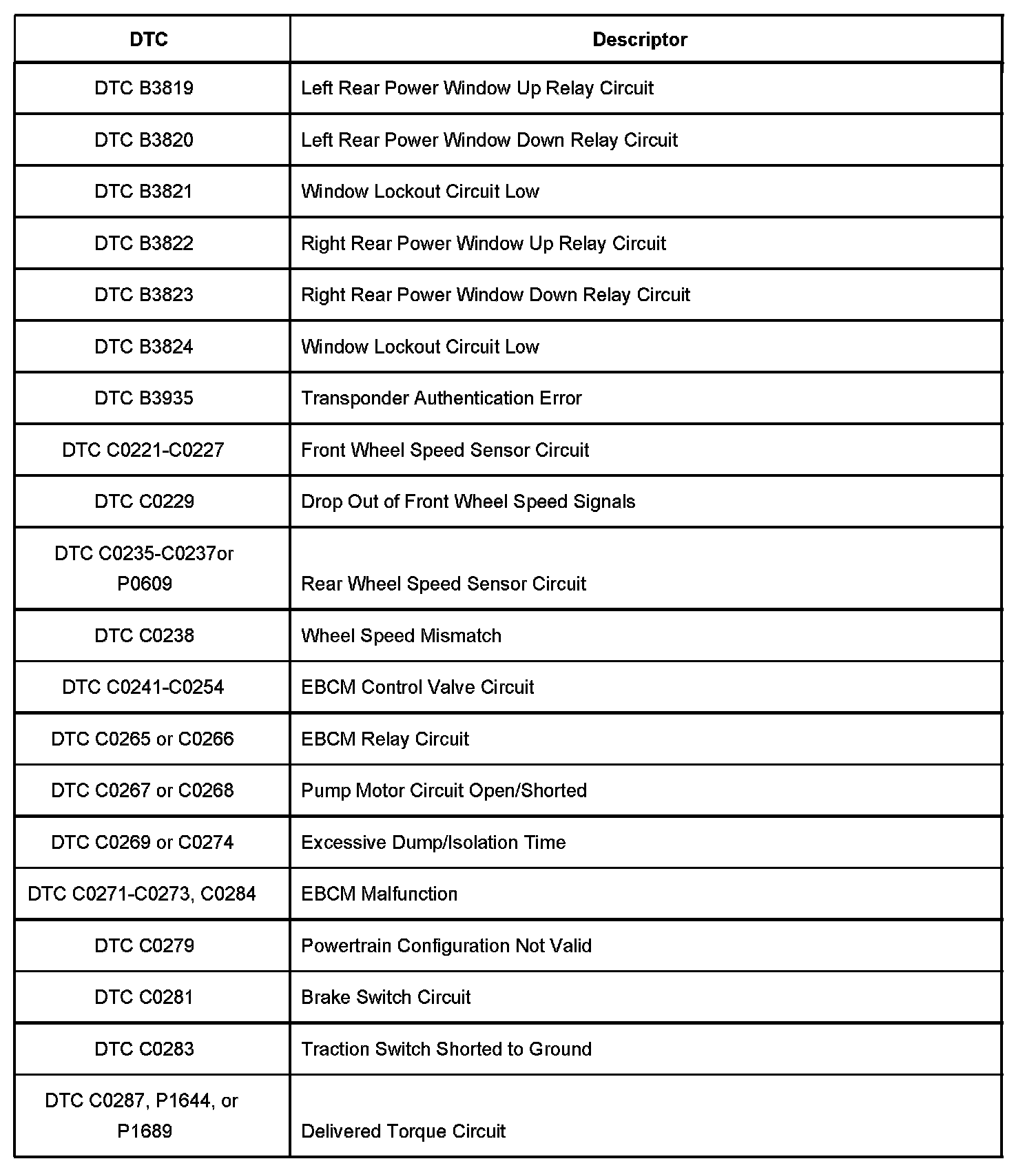 | DTC | Descriptor |
|---|---|
| DTC B3819 | Left Rear Power Window Up Relay Circuit |
| DTC B3820 | Left Rear Power Window Down Relay Circuit |
| DTC B3821 | Window Lockout Circuit Low |
| DTC B3822 | Right Rear Power Window Up Relay Circuit |
| DTC B3823 | Right Rear Power Window Down Relay Circuit |
| DTC B3824 | Window Lockout Circuit Low |
| DTC B3935 | Transponder Authentication Error |
| DTC C0221-C0227 | Front Wheel Speed Sensor Circuit |
| DTC C0229 | Drop Out of Front Wheel Speed Signals |
| DTC C0235-C0237or P0609 | Rear Wheel Speed Sensor Circuit |
| DTC C0238 | Wheel Speed Mismatch |
| DTC C0241-C0254 | EBCM Control Valve Circuit |
| DTC C0265 or C0266 | EBCM Relay Circuit |
| DTC C0267 or C0268 | Pump Motor Circuit Open/Shorted |
| DTC C0269 or C0274 | Excessive Dump/Isolation Time |
| DTC C0271-C0273, C0284 | EBCM Malfunction |
| DTC C0279 | Powertrain Configuration Not Valid |
| DTC C0281 | Brake Switch Circuit |
| DTC C0283 | Traction Switch Shorted to Ground |
| DTC C0287, P1644, or P1689 | Delivered Torque Circuit |